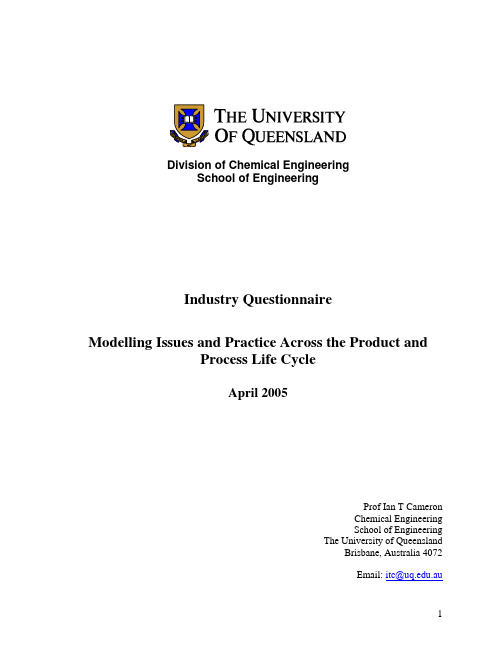 THE UNIVERSITY OF QUEENSLAND

Division of Chemical Engineering
School of Engineering

Industry Questionnaire

Modelling Issues and Practice Across the Product and Process Life Cycle

April 2005

Prof Ian T Cameron
Chemical Engineering
School of Engineering
The University of Queensland
Brisbane, Australia 4072

Email: itc@uq.edu.au

1